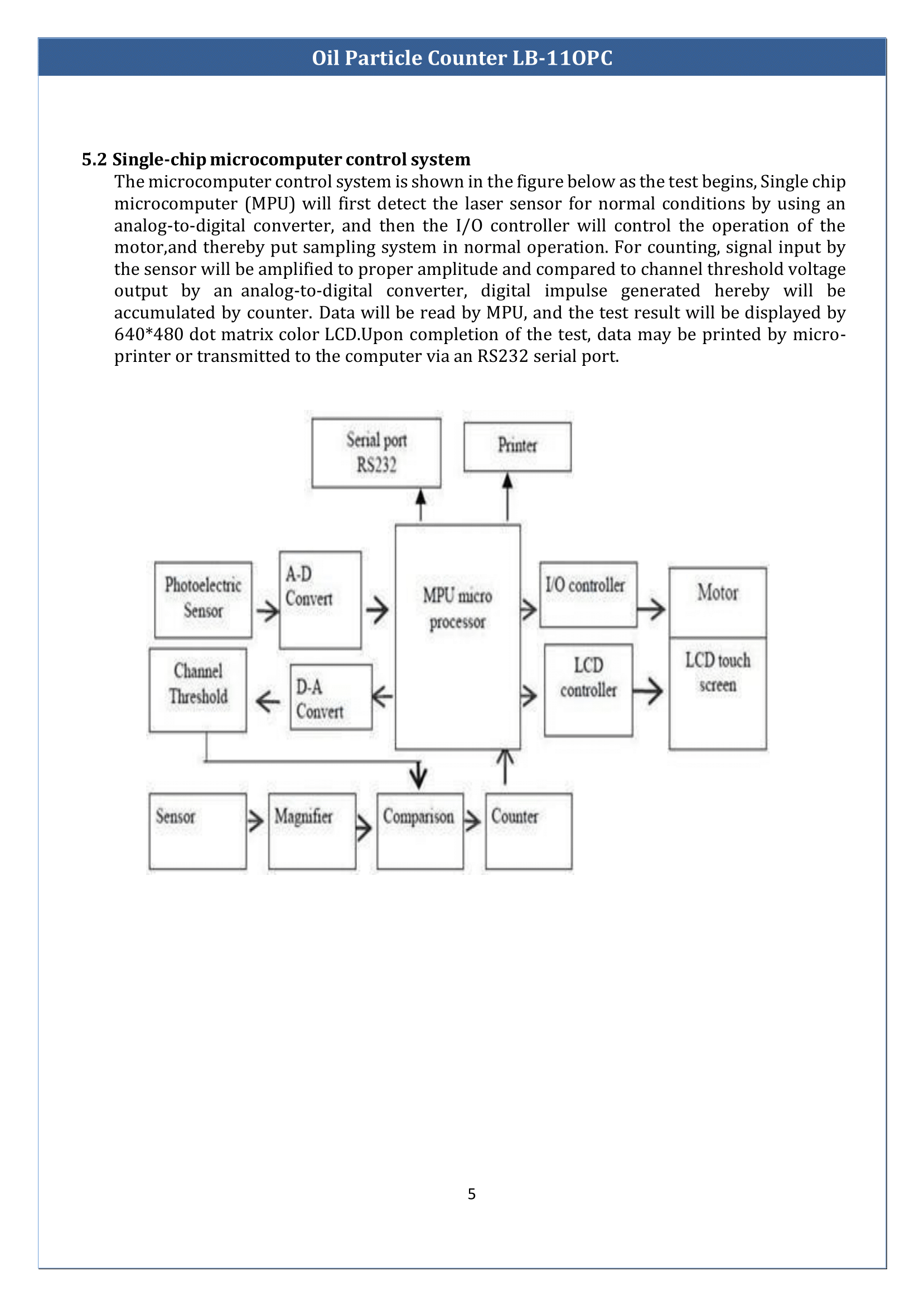 Oil Particle Counter LB-11OPC

5.2 Single-chip microcomputer control system

The microcomputer control system is shown in the figure below as the test begins, Single chip microcomputer (MPU) will first detect the laser sensor for normal conditions by using an analog-to-digital converter, and then the I/O controller will control the operation of the motor,and thereby put sampling system in normal operation. For counting, signal input by the sensor will be amplified to proper amplitude and compared to channel threshold voltage output by an analog-to-digital converter, digital impulse generated hereby will be accumulated by counter. Data will be read by MPU, and the test result will be displayed by 640*480 dot matrix color LCD.Upon completion of the test, data may be printed by micro-printer or transmitted to the computer via an RS232 serial port.

Serial port RS232

Printer

Photoelectric Sensor

A-D Convert

MPU micro processor

I/O controller

Motor

Channel Threshold

D-A Convert

LCD controller

LCD touch screen

Sensor

Magnifier

Comparison

Counter

5